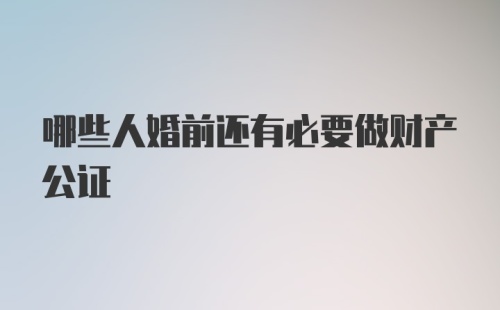 哪些人婚前还有必要做财产公证